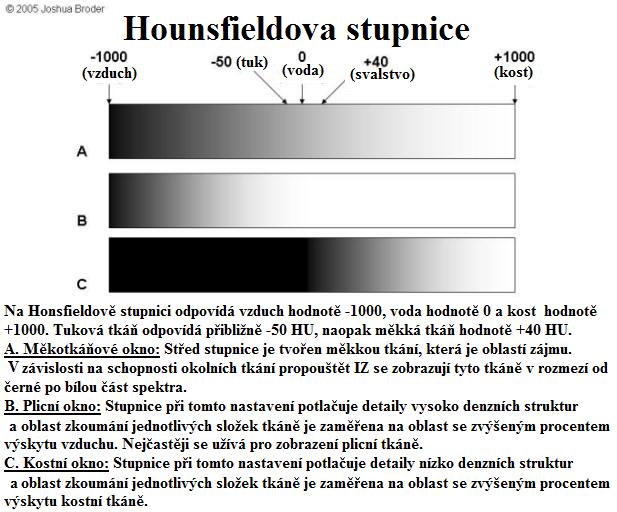 © 2005 Joshua Broder

Hounsfieldova stupnice

-1000 (vzduch)

-50 (tuk)

0 (voda)

+40 (svalstvo)

+1000 (kost)

A

B

C

Na Honsfieldově stupnici odpovídá vzduch hodnotě -1000, voda hodnotě 0 a kost hodnotě +1000. Tuková tkáň odpovídá přibližně -50 HU, naopak měkká tkáň hodnotě +40 HU.

A. Měkotkáňové okno: Střed stupnice je tvořen měkkou tkání, která je oblastí zájmu. V závislosti na schopnosti okolních tkání propouštět IZ se zobrazují tyto tkáně v rozmezí od černé po bílou část spektra.

B. Plicní okno: Stupnice při tomto nastavení potlačuje detaily vysoko denzních struktur a oblast zkoumání jednotlivých složek tkáně je zaměřena na oblast se zvýšeným procentem výskytu vzduchu. Nejčastěji se užívá pro zobrazení plicní tkáně.

C. Kostní okno: Stupnice při tomto nastavení potlačuje detaily nízko denzních struktur a oblast zkoumání jednotlivých složek tkáně je zaměřena na oblast se zvýšeným procentem výskytu kostní tkáně.